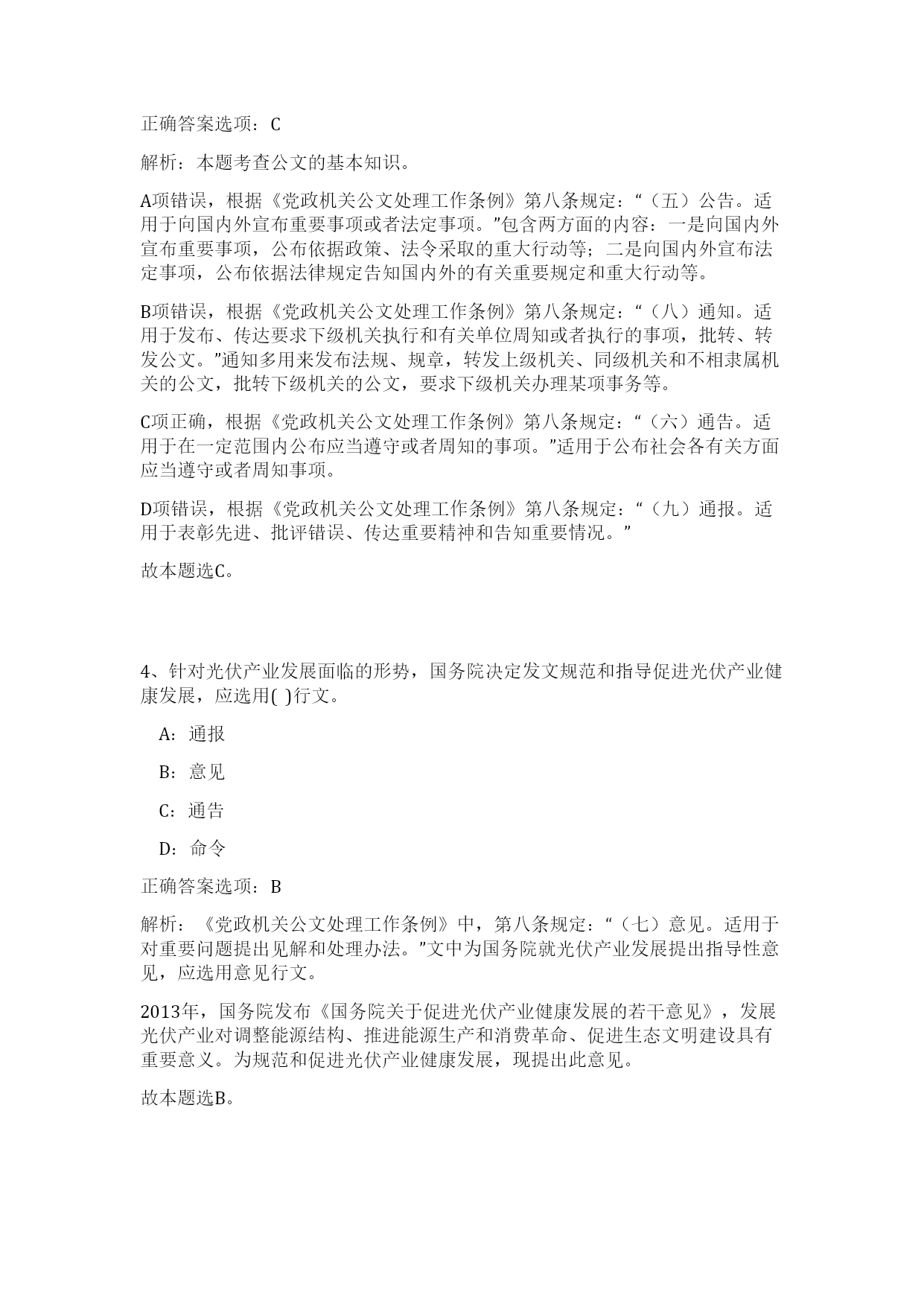 正确答案选项：C

解析：本题考查公文的基本知识。

A项错误，根据《党政机关公文处理工作条例》第八条规定：“（五）公告。适用于向国内外宣布重要事项或者法定事项。”包含两方面的内容：一是向国内外宣布重要事项，公布依据政策、法令采取的重大行动等；二是向国内外宣布法定事项，公布依据法律规定告知国内外的有关重要规定和重大行动等。

B项错误，根据《党政机关公文处理工作条例》第八条规定：“（八）通知。适用于发布、传达要求下级机关执行和有关单位周知或者执行的事项，批转、转发公文。”通知多用来发布法规、规章，转发上级机关、同级机关和不相隶属机关的公文，批转下级机关的公文，要求下级机关办理某项事务等。

C项正确，根据《党政机关公文处理工作条例》第八条规定：“（六）通告。适用于在一定范围内公布应当遵守或者周知的事项。”适用于公布社会各有关方面应当遵守或者周知事项。

D项错误，根据《党政机关公文处理工作条例》第八条规定：“（九）通报。适用于表彰先进、批评错误、传达重要精神和告知重要情况。”

故本题选C。

4、针对光伏产业发展面临的形势，国务院决定发文规范和指导促进光伏产业健康发展，应选用( )行文。

A：通报

B：意见

C：通告

D：命令

正确答案选项：B

解析：《党政机关公文处理工作条例》中，第八条规定：“（七）意见。适用于对重要问题提出见解和处理办法。”文中为国务院就光伏产业发展提出指导性意见，应选用意见行文。

2013年，国务院发布《国务院关于促进光伏产业健康发展的若干意见》，发展光伏产业对调整能源结构、推进能源生产和消费革命、促进生态文明建设具有重要意义。为规范和促进光伏产业健康发展，现提出此意见。

故本题选B。